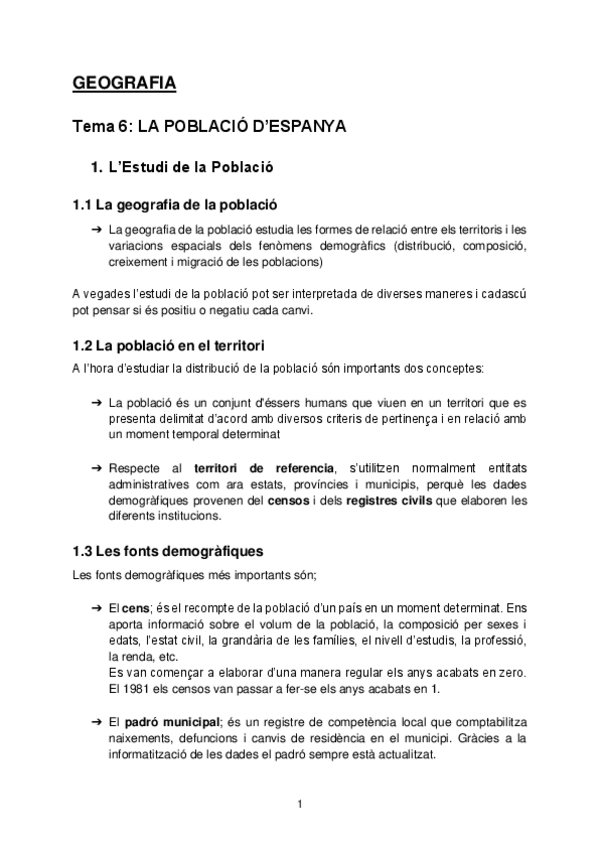 GEOGRAFIA

Tema 6: LA POBLACIÓ D'ESPANYA

1. L'Estudi de la Població

1.1 La geografia de la població

➔ La geografia de la població estudia les formes de relació entre els territoris i les variacions espacials dels fenòmens demogràfics (distribució, composició, creixement i migració de les poblacions)

A vegades l'estudi de la població pot ser interpretada de diverses maneres i cadascú pot pensar si és positiu o negatiu cada canvi.

1.2 La població en el territori

A l'hora d'estudiar la distribució de la població són importants dos conceptes:

➔ La població és un conjunt d'éssers humans que viuen en un territori que es presenta delimitat d'acord amb diversos criteris de pertinença i en relació amb un moment temporal determinat

➔ Respecte al territori de referencia, s'utilitzen normalment entitats administratives com ara estats, províncies i municipis, perquè les dades demogràfiques provenen del censos i dels registres civils que elaboren les diferents institucions.

1.3 Les fonts demogràfiques

Les fonts demogràfiques més importants són;

➔ El cens; és el recompte de la població d'un país en un moment determinat. Ens aporta informació sobre el volum de la població, la composició per sexes i edats, l'estat civil, la grandària de les famílies, el nivell d'estudis, la professió, la renda, etc.
Es van començar a elaborar d'una manera regular els anys acabats en zero. El 1981 els censos van passar a fer-se els anys acabats en 1.

➔ El padró municipal; és un registre de competència local que comptabilitza naixements, defuncions i canvis de residència en el municipi. Gràcies a la informatització de les dades el padró sempre està actualitzat.

1